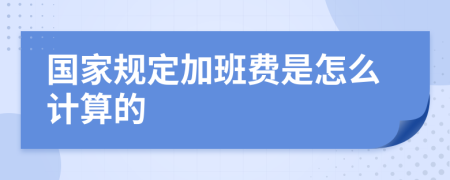 国家规定加班费是怎么计算的